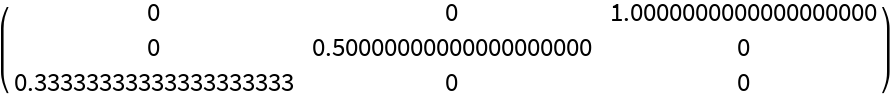 $\begin{pmatrix} 0 & 0 & 1.0000000000000000000 \\ 0 & 0.50000000000000000000 & 0 \\ 0.33333333333333333333 & 0 & 0 \end{pmatrix}$